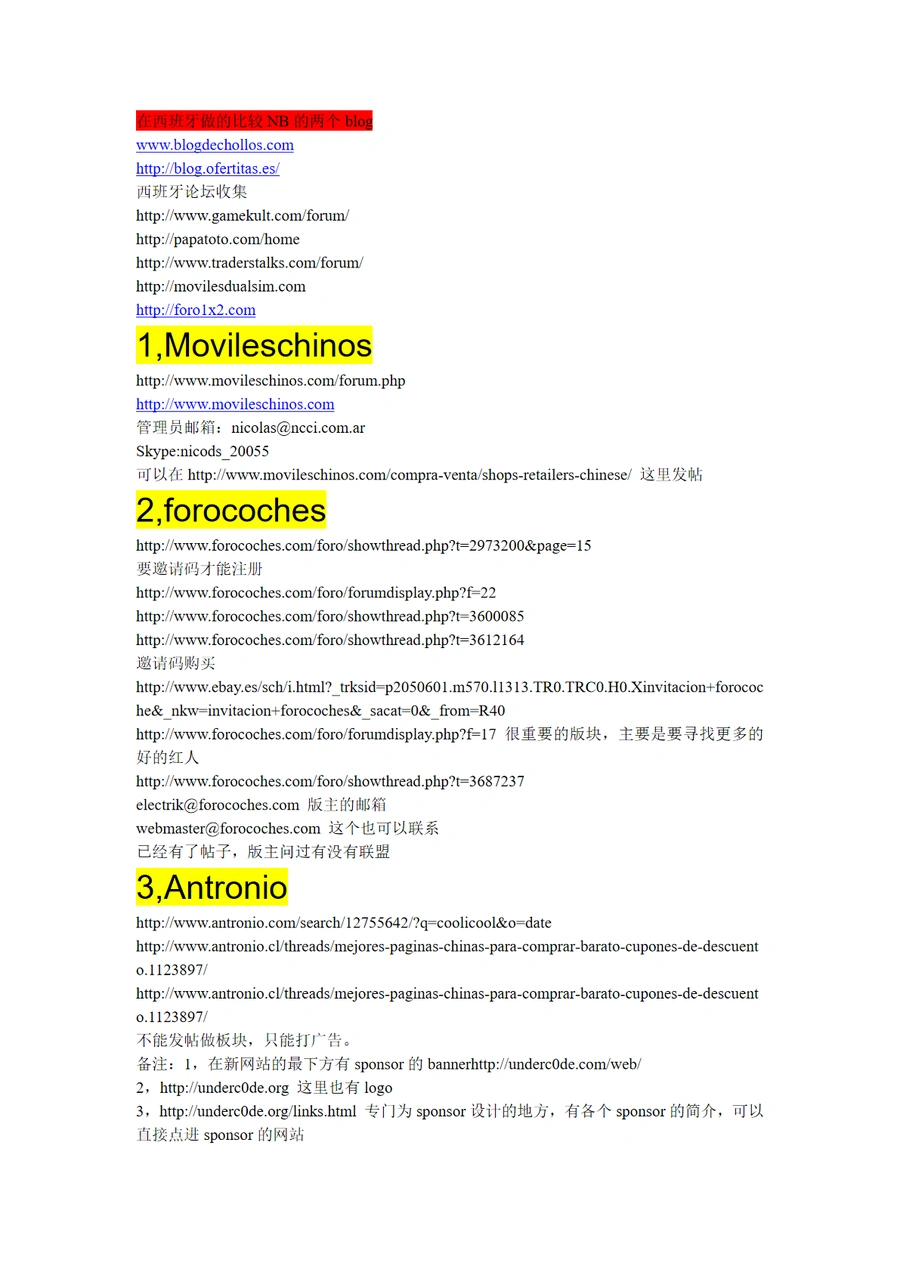 在西班牙做的比较 NB 的两个 blog
www.blogdechollos.com
http://blog.ofertitas.es/
西班牙论坛收集
http://www.gamekult.com/forum/
http://papatoto.com/home
http://www.traderstalks.com/forum/
http://movilesdualsim.com
http://foro1x2.com

1,Movileschinos

http://www.movileschinos.com/forum.php
http://www.movileschinos.com
管理员邮箱：nicolas@ncci.com.ar
Skype:nicods_20055
可以在 http://www.movileschinos.com/compra-venta/shops-retailers-chinese/ 这里发帖

2,forocoches

http://www.forocoches.com/foro/showthread.php?t=2973200&page=15
要邀请码才能注册
http://www.forocoches.com/foro/forumdisplay.php?f=22
http://www.forocoches.com/foro/showthread.php?t=3600085
http://www.forocoches.com/foro/showthread.php?t=3612164
邀请码购买
http://www.ebay.es/sch/i.html?_trksid=p2050601.m570.l1313.TR0.TRC0.H0.Xinvitacion+forocoche&_nkw=invitacion+forocoches&_sacat=0&_from=R40
http://www.forocoches.com/foro/forumdisplay.php?f=17 很重要的版块，主要是要寻找更多的好的红人
http://www.forocoches.com/foro/showthread.php?t=3687237
electrik@forocoches.com 版主的邮箱
webmaster@forocoches.com 这个也可以联系
已经有了帖子，版主问过有没有联盟

3,Antronio

http://www.antronio.com/search/12755642/?q=coolicool&o=date
http://www.antronio.cl/threads/mejores-paginas-chinas-para-comprar-barato-cupones-de-descuento.1123897/
http://www.antronio.cl/threads/mejores-paginas-chinas-para-comprar-barato-cupones-de-descuento.1123897/
不能发帖做板块，只能打广告。
备注：1，在新网站的最下方有 sponsor 的 bannerhttp://underc0de.com/web/
2，http://underc0de.org 这里也有 logo
3，http://underc0de.org/links.html 专门为 sponsor 设计的地方，有各个 sponsor 的简介，可以直接点进 sponsor 的网站